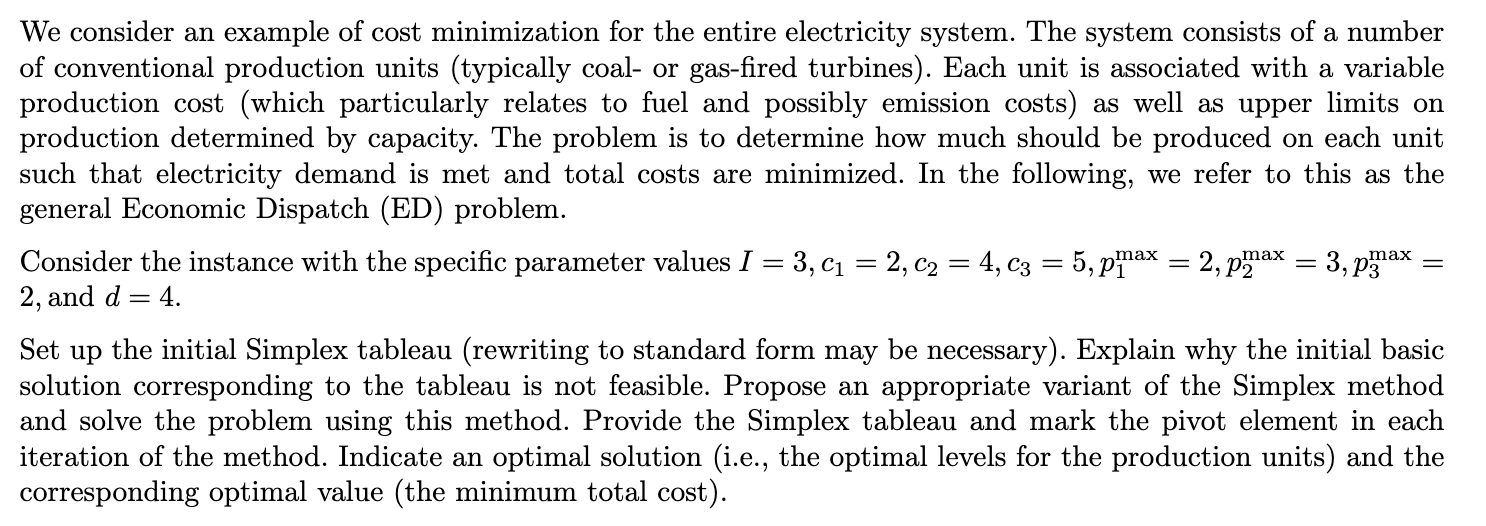 We consider an example of cost minimization for the entire electricity system. The system consists of a number of conventional production units (typically coal- or gas-fired turbines). Each unit is associated with a variable production cost (which particularly relates to fuel and possibly emission costs) as well as upper limits on production determined by capacity. The problem is to determine how much should be produced on each unit such that electricity demand is met and total costs are minimized. In the following, we refer to this as the general Economic Dispatch (ED) problem.

Consider the instance with the specific parameter values $I = 3, c_1 = 2, c_2 = 4, c_3 = 5, p_1^{\max} = 2, p_2^{\max} = 3, p_3^{\max} = 2$, and $d = 4$.

Set up the initial Simplex tableau (rewriting to standard form may be necessary). Explain why the initial basic solution corresponding to the tableau is not feasible. Propose an appropriate variant of the Simplex method and solve the problem using this method. Provide the Simplex tableau and mark the pivot element in each iteration of the method. Indicate an optimal solution (i.e., the optimal levels for the production units) and the corresponding optimal value (the minimum total cost).